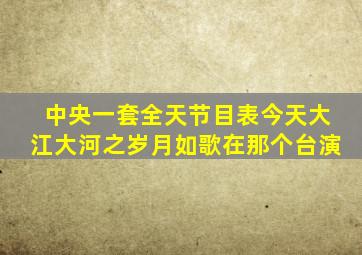 中央一套全天节目表今天大江大河之岁月如歌在那个台演